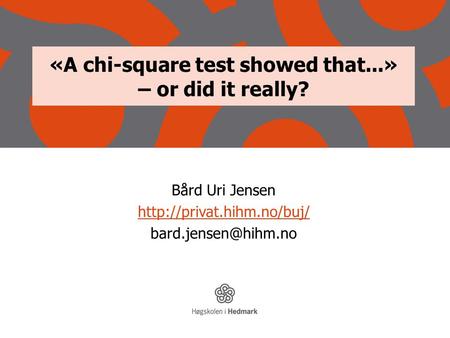 «A chi-square test showed that...»
– or did it really?

Bård Uri Jensen
http://privat.hihm.no/buj/
bard.jensen@hihm.no

Høgskolen i Hedmark